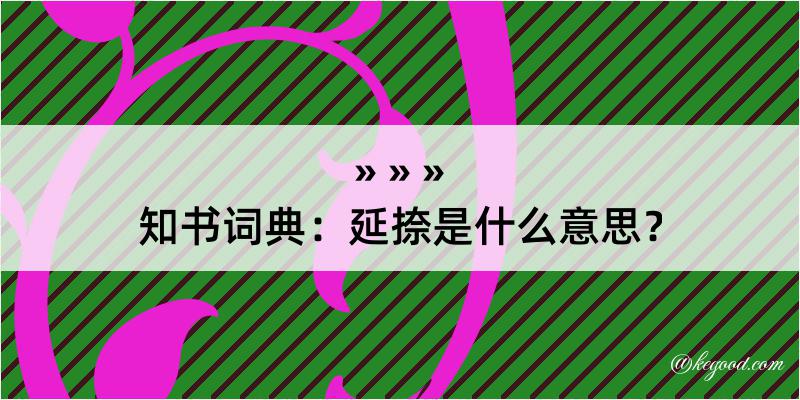 » » »

知书词典：延捺是什么意思？

@kegood.com